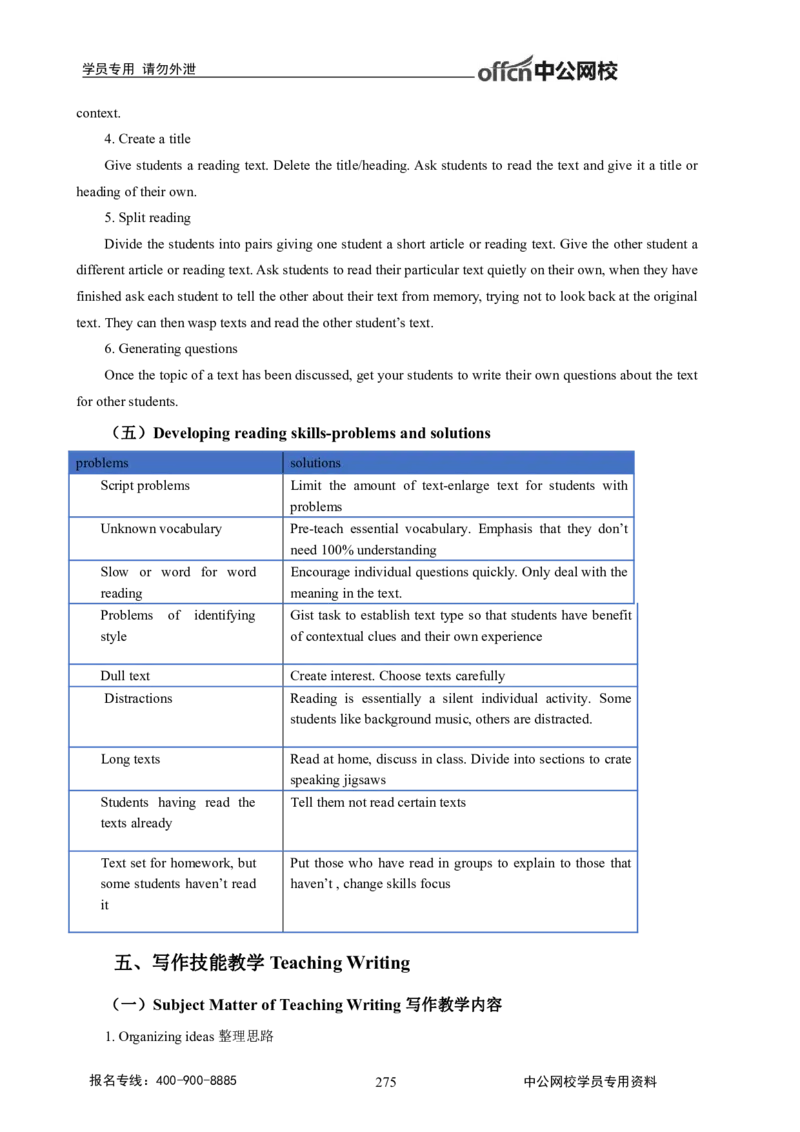 学员专用 请勿外泄

offcn中公网校

context.

4. Create a title

Give students a reading text. Delete the title/heading. Ask students to read the text and give it a title or heading of their own.

5. Split reading

Divide the students into pairs giving one student a short article or reading text. Give the other student a different article or reading text. Ask students to read their particular text quietly on their own, when they have finished ask each student to tell the other about their text from memory, trying not to look back at the original text. They can then wasp texts and read the other student's text.

6. Generating questions

Once the topic of a text has been discussed, get your students to write their own questions about the text for other students.

（五）Developing reading skills-problems and solutions

| problems | solutions |
|---|---|
| Script problems | Limit the amount of text-enlarge text for students with problems |
| Unknown vocabulary | Pre-teach essential vocabulary. Emphasis that they don't need 100% understanding |
| Slow or word for word reading | Encourage individual questions quickly. Only deal with the meaning in the text. |
| Problems of identifying style | Gist task to establish text type so that students have benefit of contextual clues and their own experience |
| Dull text | Create interest. Choose texts carefully |
| Distractions | Reading is essentially a silent individual activity. Some students like background music, others are distracted. |
| Long texts | Read at home, discuss in class. Divide into sections to crate speaking jigsaws |
| Students having read the texts already | Tell them not read certain texts |
| Text set for homework, but some students haven't read it | Put those who have read in groups to explain to those that haven't , change skills focus |

五、写作技能教学 Teaching Writing

（一）Subject Matter of Teaching Writing 写作教学内容

1. Organizing ideas 整理思路

报名专线：400-900-8885　　275　　中公网校学员专用资料